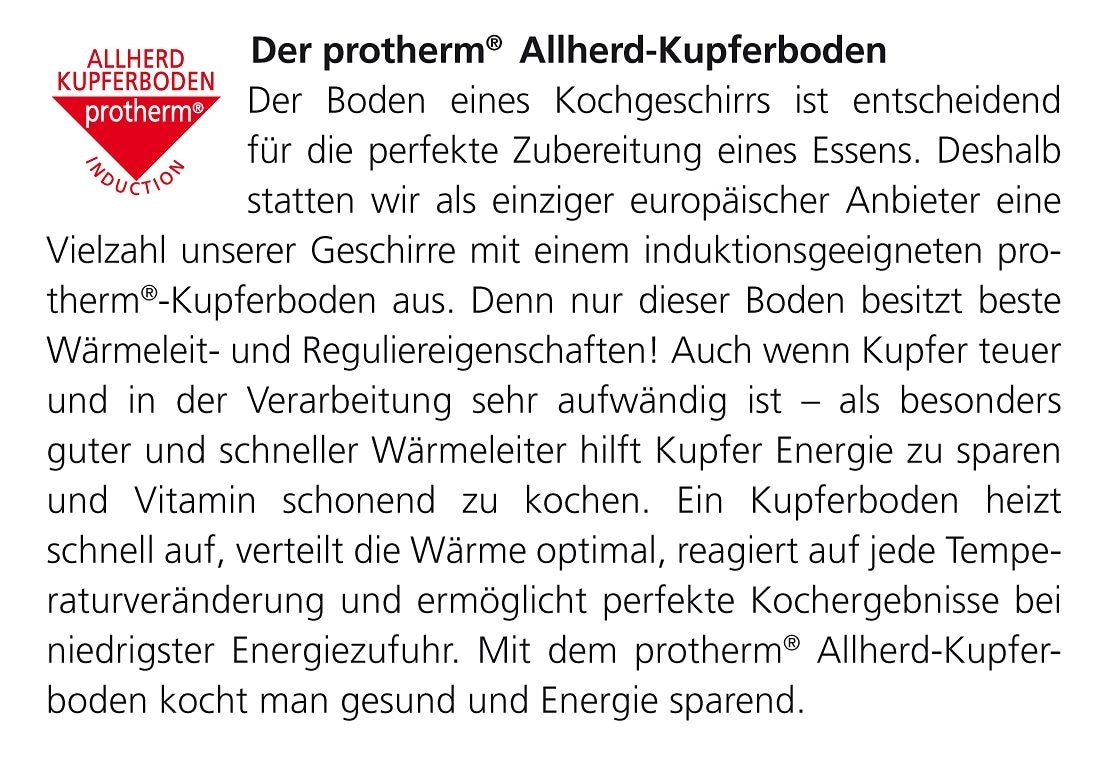 ALLHERD
KUPFERBODEN
protherm®
INDUCTION

Der protherm® Allherd-Kupferboden

Der Boden eines Kochgeschirrs ist entscheidend für die perfekte Zubereitung eines Essens. Deshalb statten wir als einziger europäischer Anbieter eine Vielzahl unserer Geschirre mit einem induktionsgeeigneten protherm®-Kupferboden aus. Denn nur dieser Boden besitzt beste Wärmeleit- und Reguliereigenschaften! Auch wenn Kupfer teuer und in der Verarbeitung sehr aufwändig ist – als besonders guter und schneller Wärmeleiter hilft Kupfer Energie zu sparen und Vitamin schonend zu kochen. Ein Kupferboden heizt schnell auf, verteilt die Wärme optimal, reagiert auf jede Temperaturveränderung und ermöglicht perfekte Kochergebnisse bei niedrigster Energiezufuhr. Mit dem protherm® Allherd-Kupferboden kocht man gesund und Energie sparend.